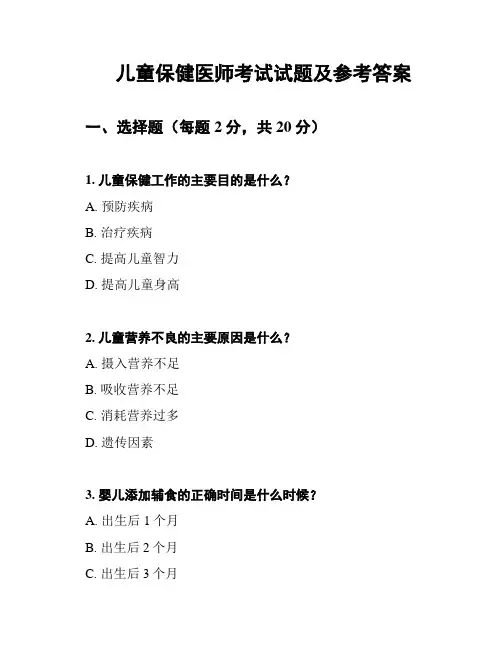 儿童保健医师考试试题及参考答案

一、选择题（每题 2 分，共 20 分）

1. 儿童保健工作的主要目的是什么？

A. 预防疾病

B. 治疗疾病

C. 提高儿童智力

D. 提高儿童身高

2. 儿童营养不良的主要原因是什么？

A. 摄入营养不足

B. 吸收营养不足

C. 消耗营养过多

D. 遗传因素

3. 婴儿添加辅食的正确时间是什么时候？

A. 出生后 1 个月

B. 出生后 2 个月

C. 出生后 3 个月